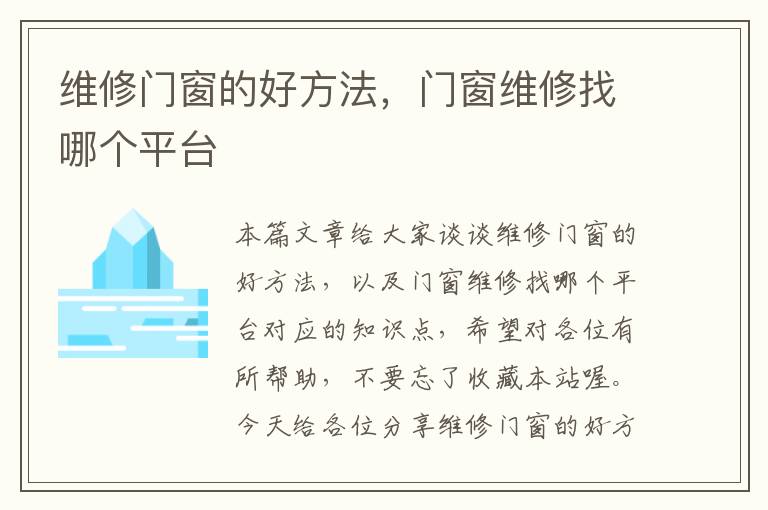 维修门窗的好方法，门窗维修找哪个平台

本篇文章给大家谈谈维修门窗的好方法，以及门窗维修找哪个平台对应的知识点，希望对各位有所帮助，不要忘了收藏本站喔。今天给各位分享维修门窗的好方